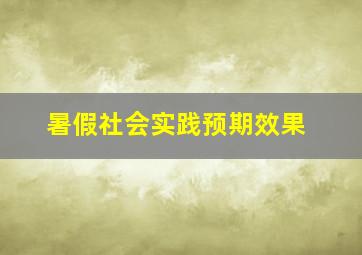 暑假社会实践预期效果